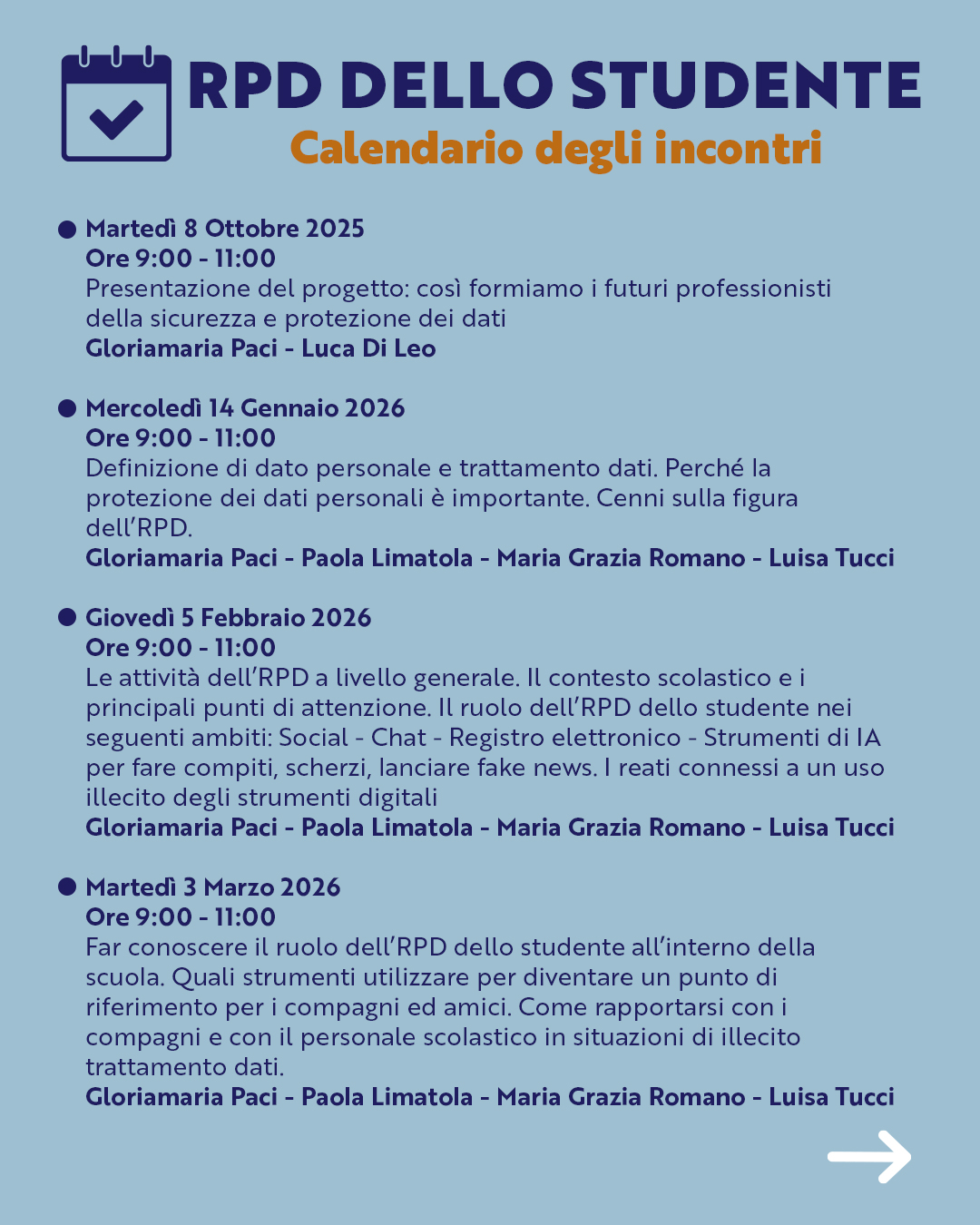 RPD DELLO STUDENTE
Calendario degli incontri

Martedì 8 Ottobre 2025
Ore 9:00 - 11:00
Presentazione del progetto: così formiamo i futuri professionisti della sicurezza e protezione dei dati
Gloriamaria Paci - Luca Di Leo

Mercoledì 14 Gennaio 2026
Ore 9:00 - 11:00
Definizione di dato personale e trattamento dati. Perché la protezione dei dati personali è importante. Cenni sulla figura dell'RPD.
Gloriamaria Paci - Paola Limatola - Maria Grazia Romano - Luisa Tucci

Giovedì 5 Febbraio 2026
Ore 9:00 - 11:00
Le attività dell'RPD a livello generale. Il contesto scolastico e i principali punti di attenzione. Il ruolo dell'RPD dello studente nei seguenti ambiti: Social - Chat - Registro elettronico - Strumenti di IA per fare compiti, scherzi, lanciare fake news. I reati connessi a un uso illecito degli strumenti digitali
Gloriamaria Paci - Paola Limatola - Maria Grazia Romano - Luisa Tucci

Martedì 3 Marzo 2026
Ore 9:00 - 11:00
Far conoscere il ruolo dell'RPD dello studente all'interno della scuola. Quali strumenti utilizzare per diventare un punto di riferimento per i compagni ed amici. Come rapportarsi con i compagni e con il personale scolastico in situazioni di illecito trattamento dati.
Gloriamaria Paci - Paola Limatola - Maria Grazia Romano - Luisa Tucci